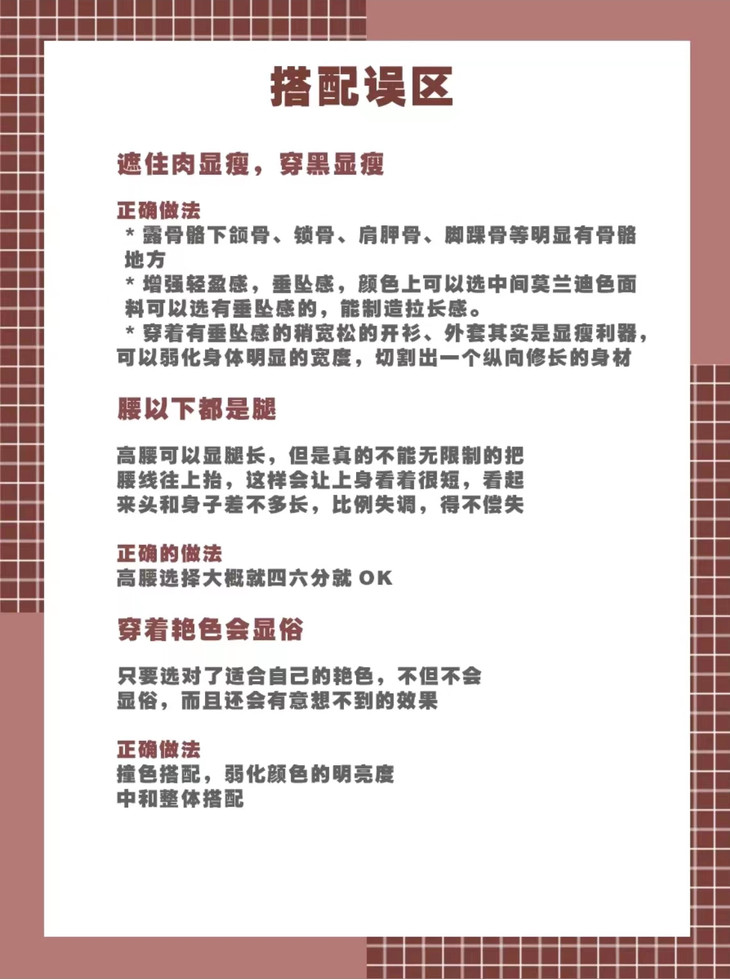 搭配误区

遮住肉显瘦，穿黑显瘦

正确做法
* 露骨骼下颌骨、锁骨、肩胛骨、脚踝骨等明显有骨骼地方
* 增强轻盈感，垂坠感，颜色上可以选中间莫兰迪色面料可以选有垂坠感的，能制造拉长感。
* 穿着有垂坠感的稍宽松的开衫、外套其实是显瘦利器，可以弱化身体明显的宽度，切割出一个纵向修长的身材

腰以下都是腿

高腰可以显腿长，但是真的不能无限制的把腰线往上抬，这样会让上身看着很短，看起来头和身子差不多长，比例失调，得不偿失

正确的做法
高腰选择大概就四六分就 OK

穿着艳色会显俗

只要选对了适合自己的艳色，不但不会显俗，而且还会有意想不到的效果

正确做法
撞色搭配，弱化颜色的明亮度
中和整体搭配